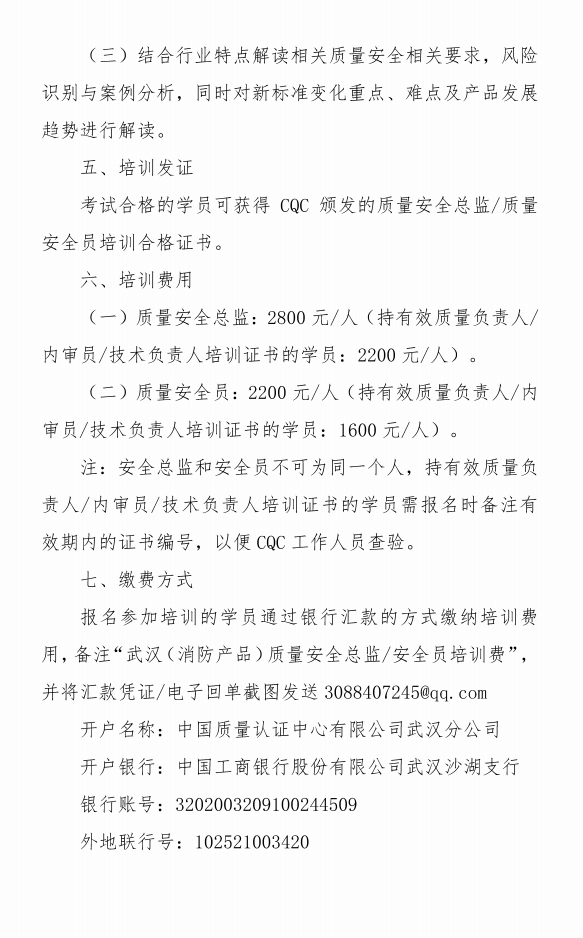 （三）结合行业特点解读相关质量安全相关要求，风险识别与案例分析，同时对新标准变化重点、难点及产品发展趋势进行解读。

五、培训发证

考试合格的学员可获得 CQC 颁发的质量安全总监/质量安全员培训合格证书。

六、培训费用

（一）质量安全总监：2800 元/人（持有效质量负责人/内审员/技术负责人培训证书的学员：2200 元/人）。

（二）质量安全员：2200 元/人（持有效质量负责人/内审员/技术负责人培训证书的学员：1600 元/人）。

注：安全总监和安全员不可为同一个人，持有效质量负责人/内审员/技术负责人培训证书的学员需报名时备注有效期内的证书编号，以便 CQC 工作人员查验。

七、缴费方式

报名参加培训的学员通过银行汇款的方式缴纳培训费用，备注“武汉（消防产品）质量安全总监/安全员培训费”，并将汇款凭证/电子回单截图发送 3088407245@qq.com

开户名称：中国质量认证中心有限公司武汉分公司

开户银行：中国工商银行股份有限公司武汉沙湖支行

银行账号：3202003209100244509

外地联行号：102521003420